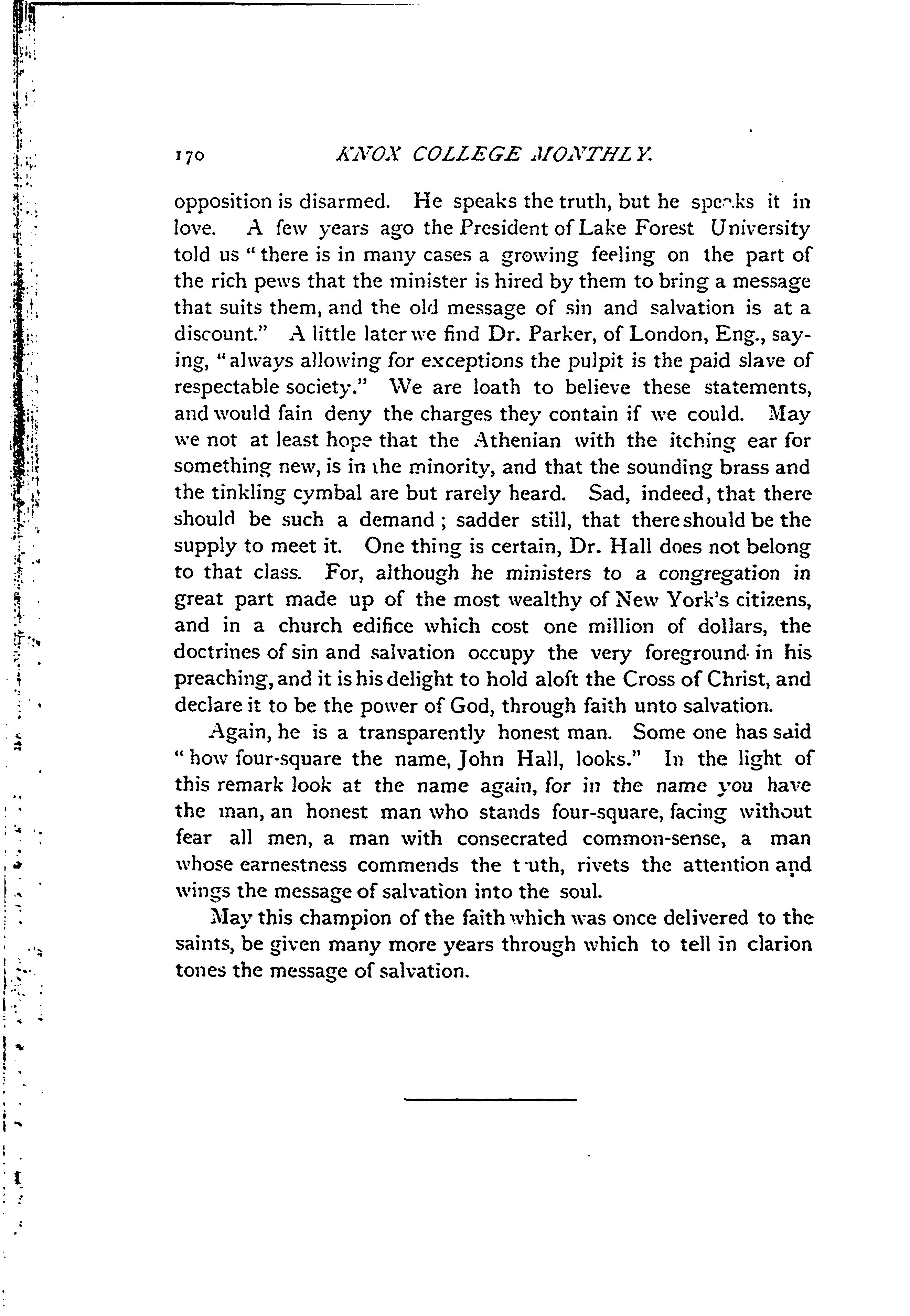 170 KNOX COLLEGE MONTHLY.

opposition is disarmed. He speaks the truth, but he speaks it in love. A few years ago the President of Lake Forest University told us "there is in many cases a growing feeling on the part of the rich pews that the minister is hired by them to bring a message that suits them, and the old message of sin and salvation is at a discount." A little later we find Dr. Parker, of London, Eng., saying, "always allowing for exceptions the pulpit is the paid slave of respectable society." We are loath to believe these statements, and would fain deny the charges they contain if we could. May we not at least hope that the Athenian with the itching ear for something new, is in the minority, and that the sounding brass and the tinkling cymbal are but rarely heard. Sad, indeed, that there should be such a demand; sadder still, that there should be the supply to meet it. One thing is certain, Dr. Hall does not belong to that class. For, although he ministers to a congregation in great part made up of the most wealthy of New York's citizens, and in a church edifice which cost one million of dollars, the doctrines of sin and salvation occupy the very foreground in his preaching, and it is his delight to hold aloft the Cross of Christ, and declare it to be the power of God, through faith unto salvation.

Again, he is a transparently honest man. Some one has said "how four-square the name, John Hall, looks." In the light of this remark look at the name again, for in the name you have the man, an honest man who stands four-square, facing without fear all men, a man with consecrated common-sense, a man whose earnestness commends the t uth, rivets the attention and wings the message of salvation into the soul.

May this champion of the faith which was once delivered to the saints, be given many more years through which to tell in clarion tones the message of salvation.